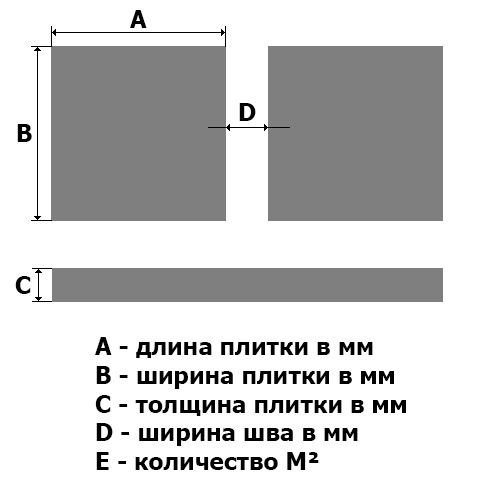 A

B

D

C

A - длина плитки в мм
B - ширина плитки в мм
C - толщина плитки в мм
D - ширина шва в мм
E - количество М²